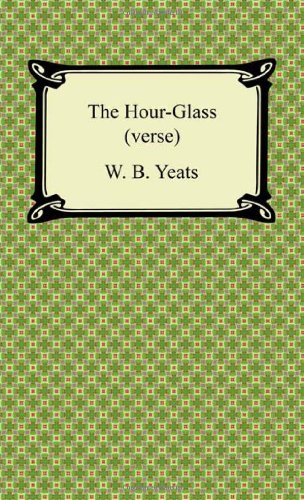 The Hour-Glass
(verse)

W. B. Yeats